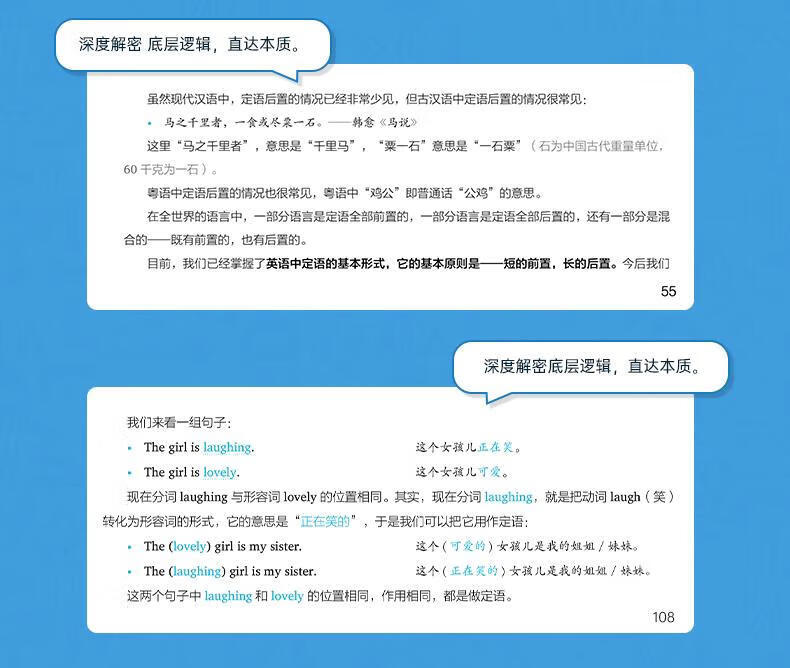 深度解密 底层逻辑，直达本质。

虽然现代汉语中，定语后置的情况已经非常少见，但古汉语中定语后置的情况很常见：

• 马之千里者，一食或尽粟一石。——韩愈《马说》

这里“马之千里者”，意思是“千里马”，“粟一石”意思是“一石粟”（石为中国古代重量单位，60 千克为一石）。

粤语中定语后置的情况也很常见，粤语中“鸡公”即普通话“公鸡”的意思。

在全世界的语言中，一部分语言是定语全部前置的，一部分语言是定语全部后置的，还有一部分是混合的——既有前置的，也有后置的。

目前，我们已经掌握了英语中定语的基本形式，它的基本原则是——短的前置，长的后置。今后我们

55

深度解密底层逻辑，直达本质。

我们来看一组句子：

• The girl is laughing. 这个女孩儿正在笑。

• The girl is lovely. 这个女孩儿可爱。

现在分词 laughing 与形容词 lovely 的位置相同。其实，现在分词 laughing，就是把动词 laugh（笑）转化为形容词的形式，它的意思是“正在笑的”，于是我们可以把它用作定语：

• The (lovely) girl is my sister. 这个（可爱的）女孩儿是我的姐姐 / 妹妹。

• The (laughing) girl is my sister. 这个（正在笑的）女孩儿是我的姐姐 / 妹妹。

这两个句子中 laughing 和 lovely 的位置相同，作用相同，都是做定语。

108